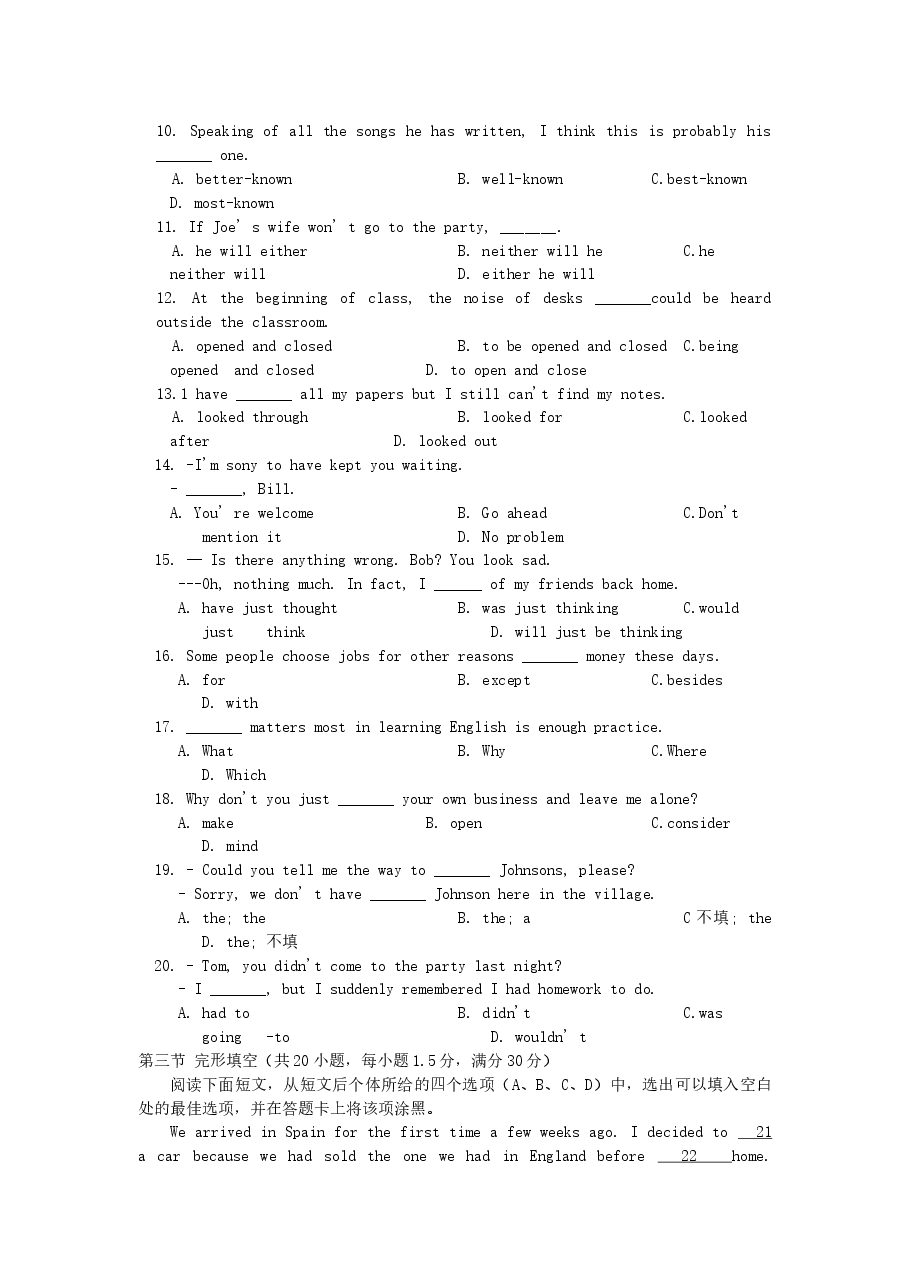 10. Speaking of all the songs he has written, I think this is probably his ____ one.

A. better-known B. well-known C.best-known D. most-known

11. If Joe' s wife won' t go to the party, ____.

A. he will either B. neither will he C.he neither will D. either he will

12. At the beginning of class, the noise of desks ____could be heard outside the classroom.

A. opened and closed B. to be opened and closed C.being opened and closed D. to open and close

13.1 have ____ all my papers but I still can't find my notes.

A. looked through B. looked for C.looked after D. looked out

14. -I'm sony to have kept you waiting.

- ____, Bill.

A. You' re welcome B. Go ahead C.Don't mention it D. No problem

15. — Is there anything wrong. Bob? You look sad.

---Oh, nothing much. In fact, I ____ of my friends back home.

A. have just thought B. was just thinking C.would just think D. will just be thinking

16. Some people choose jobs for other reasons ____ money these days.

A. for B. except C.besides D. with

17. ____ matters most in learning English is enough practice.

A. What B. Why C.Where D. Which

18. Why don't you just ____ your own business and leave me alone?

A. make B. open C.consider D. mind

19. - Could you tell me the way to ____ Johnsons, please?

- Sorry, we don' t have ____ Johnson here in the village.

A. the; the B. the; a C 不填; the D. the; 不填

20. - Tom, you didn't come to the party last night?

- I ____, but I suddenly remembered I had homework to do.

A. had to B. didn't C.was going -to D. wouldn' t

第三节 完形填空（共20小题，每小题1.5分，满分30分）

阅读下面短文，从短文后个体所给的四个选项（A、B、C、D）中，选出可以填入空白处的最佳选项，并在答题卡上将该项涂黑。

We arrived in Spain for the first time a few weeks ago. I decided to 21 a car because we had sold the one we had in England before 22 home.